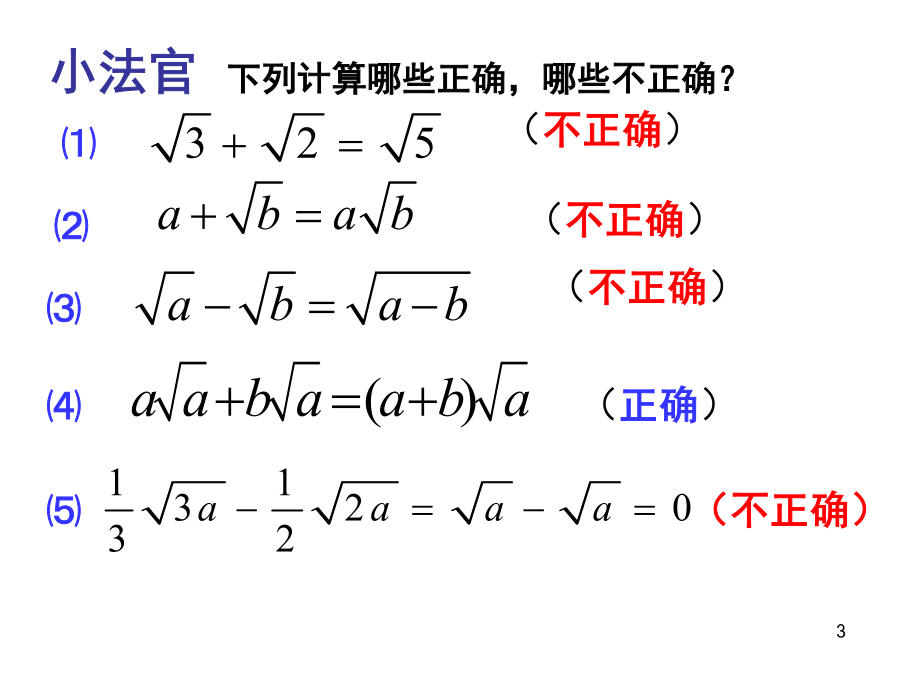 小法官 下列计算哪些正确，哪些不正确？

⑴ $\sqrt{3}+\sqrt{2}=\sqrt{5}$ （不正确）

⑵ $a+\sqrt{b}=a\sqrt{b}$ （不正确）

⑶ $\sqrt{a}-\sqrt{b}=\sqrt{a-b}$ （不正确）

⑷ $a\sqrt{a}+b\sqrt{a}=(a+b)\sqrt{a}$ （正确）

⑸ $\frac{1}{3}\sqrt{3a}-\frac{1}{2}\sqrt{2a}=\sqrt{a}-\sqrt{a}=0$ （不正确）

3